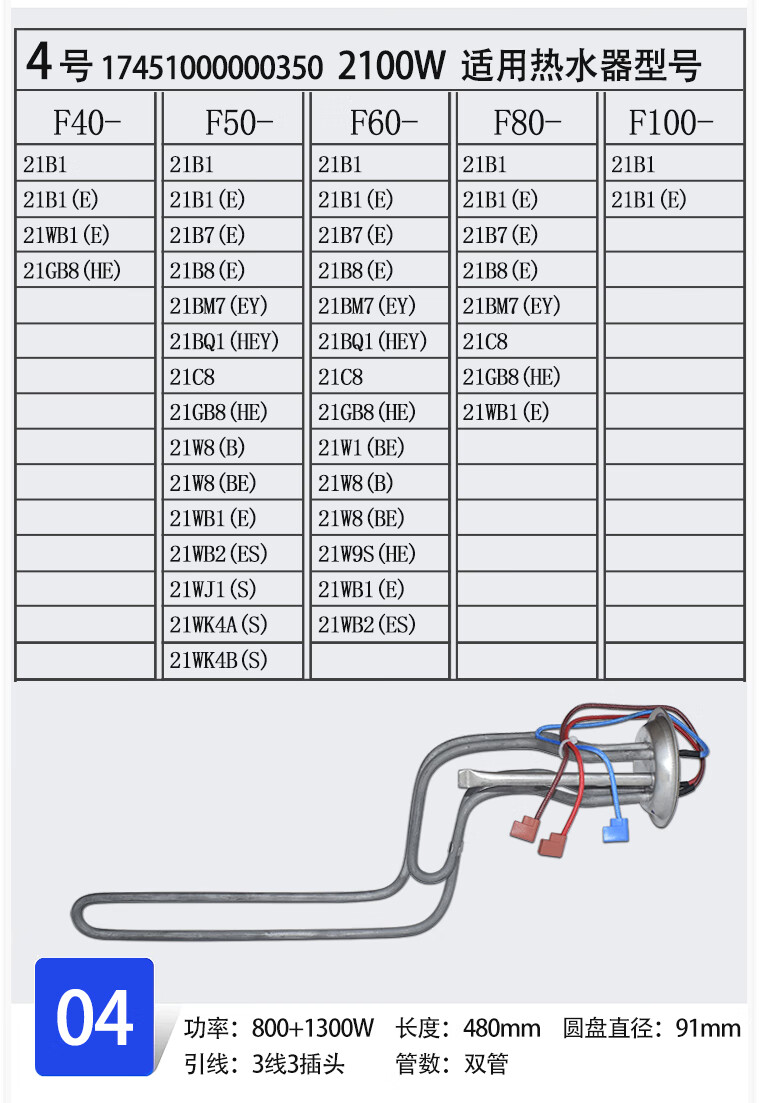 4号 17451000000350 2100W 适用热水器型号

| F40- | F50- | F60- | F80- | F100- |
|---|---|---|---|---|
| 21B1 | 21B1 | 21B1 | 21B1 | 21B1 |
| 21B1(E) | 21B1(E) | 21B1(E) | 21B1(E) | 21B1(E) |
| 21WB1(E) | 21B7(E) | 21B7(E) | 21B7(E) | |
| 21GB8(HE) | 21B8(E) | 21B8(E) | 21B8(E) | |
| | 21BM7(EY) | 21BM7(EY) | 21BM7(EY) | |
| | 21BQ1(HEY) | 21BQ1(HEY) | 21C8 | |
| | 21C8 | 21C8 | 21GB8(HE) | |
| | 21GB8(HE) | 21GB8(HE) | 21WB1(E) | |
| | 21W8(B) | 21W1(BE) | | |
| | 21W8(BE) | 21W8(B) | | |
| | 21WB1(E) | 21W8(BE) | | |
| | 21WB2(ES) | 21W9S(HE) | | |
| | 21WJ1(S) | 21WB1(E) | | |
| | 21WK4A(S) | 21WB2(ES) | | |
| | 21WK4B(S) | | | |

04

功率：800+1300W 长度：480mm 圆盘直径：91mm
引线：3线3插头 管数：双管